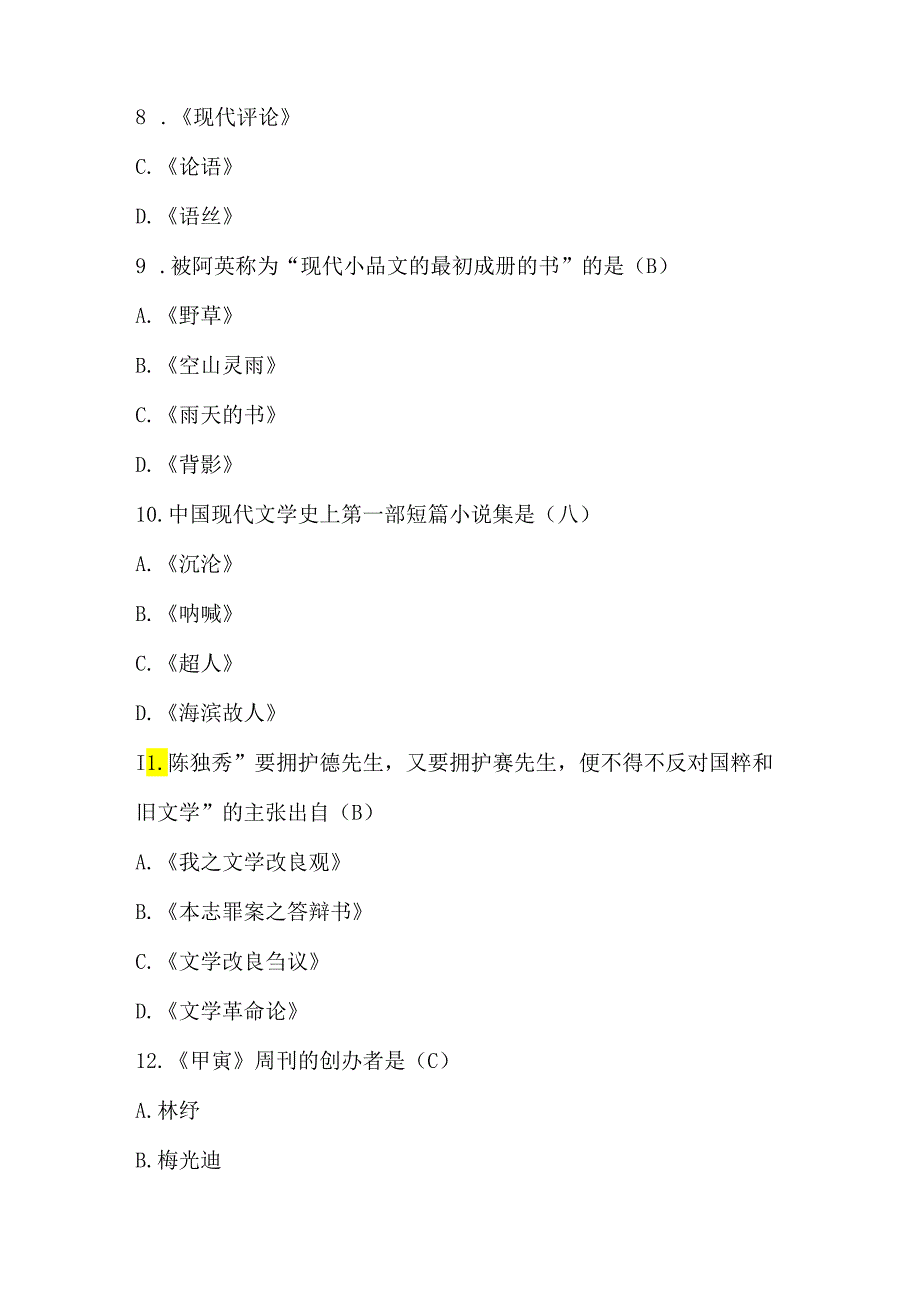 8 .《现代评论》

C.《论语》

D.《语丝》

9 .被阿英称为“现代小品文的最初成册的书”的是（B）

A.《野草》

B.《空山灵雨》

C.《雨天的书》

D.《背影》

10.中国现代文学史上第一部短篇小说集是（八）

A.《沉沦》

B.《呐喊》

C.《超人》

D.《海滨故人》

I1.陈独秀”要拥护德先生，又要拥护赛先生，便不得不反对国粹和旧文学”的主张出自（B）

A.《我之文学改良观》

B.《本志罪案之答辩书》

C.《文学改良刍议》

D.《文学革命论》

12.《甲寅》周刊的创办者是（C）

A.林纾

B.梅光迪